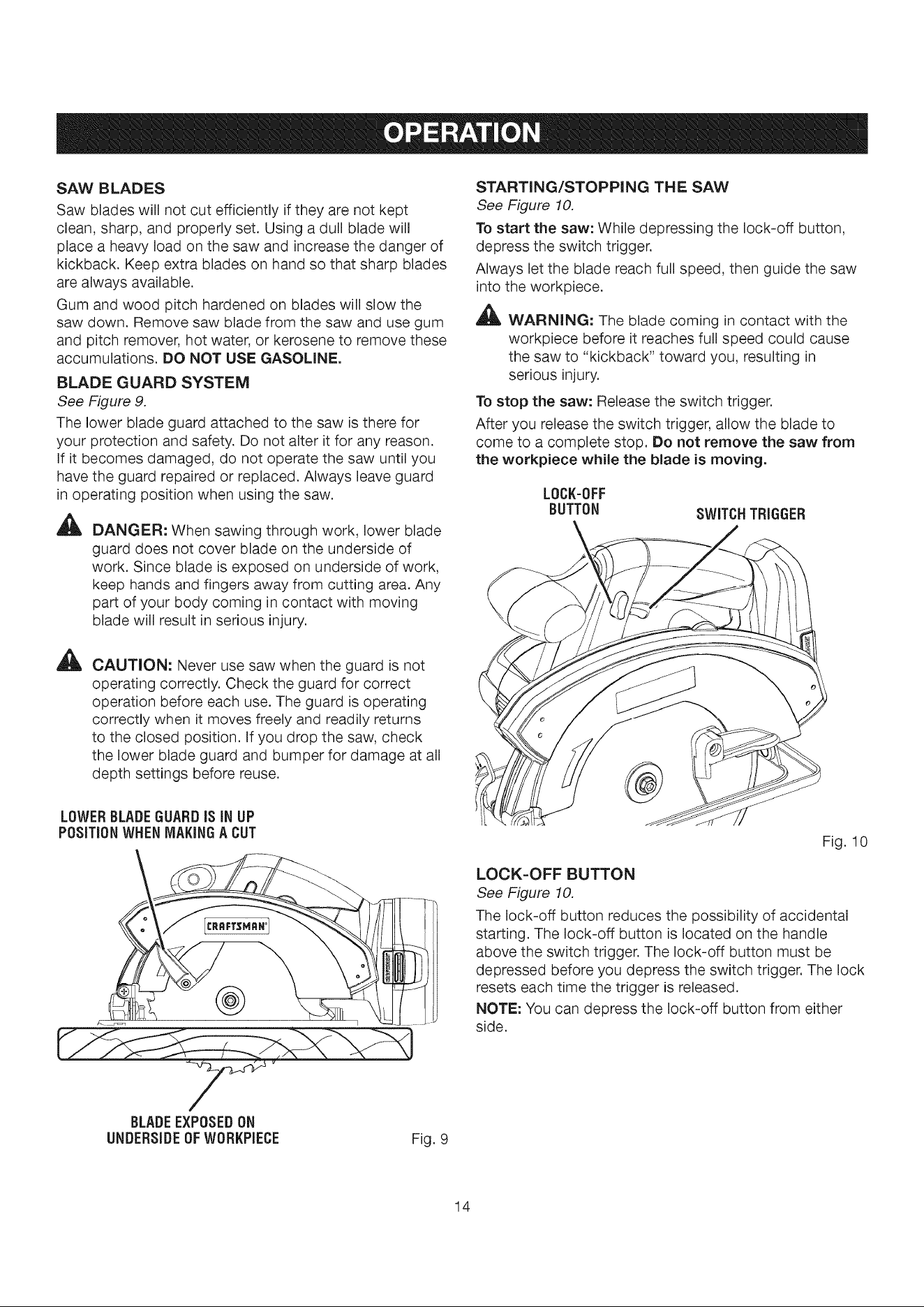 OPERATION

SAW BLADES

Saw blades will not cut efficiently if they are not kept clean, sharp, and properly set. Using a dull blade will place a heavy load on the saw and increase the danger of kickback. Keep extra blades on hand so that sharp blades are always available.

Gum and wood pitch hardened on blades will slow the saw down. Remove saw blade from the saw and use gum and pitch remover, hot water, or kerosene to remove these accumulations. DO NOT USE GASOLINE.

BLADE GUARD SYSTEM

See Figure 9.

The lower blade guard attached to the saw is there for your protection and safety. Do not alter it for any reason. If it becomes damaged, do not operate the saw until you have the guard repaired or replaced. Always leave guard in operating position when using the saw.

DANGER: When sawing through work, lower blade guard does not cover blade on the underside of work. Since blade is exposed on underside of work, keep hands and fingers away from cutting area. Any part of your body coming in contact with moving blade will result in serious injury.

CAUTION: Never use saw when the guard is not operating correctly. Check the guard for correct operation before each use. The guard is operating correctly when it moves freely and readily returns to the closed position. If you drop the saw, check the lower blade guard and bumper for damage at all depth settings before reuse.

LOWER BLADE GUARD IS IN UP
POSITION WHEN MAKING A CUT

CRAFTSMAN

BLADE EXPOSED ON
UNDERSIDE OF WORKPIECE

Fig. 9

STARTING/STOPPING THE SAW

See Figure 10.

To start the saw: While depressing the lock-off button, depress the switch trigger.

Always let the blade reach full speed, then guide the saw into the workpiece.

WARNING: The blade coming in contact with the workpiece before it reaches full speed could cause the saw to "kickback" toward you, resulting in serious injury.

To stop the saw: Release the switch trigger.

After you release the switch trigger, allow the blade to come to a complete stop. Do not remove the saw from the workpiece while the blade is moving.

LOCK-OFF
BUTTON

SWITCH TRIGGER

Fig. 10

LOCK-OFF BUTTON

See Figure 10.

The lock-off button reduces the possibility of accidental starting. The lock-off button is located on the handle above the switch trigger. The lock-off button must be depressed before you depress the switch trigger. The lock resets each time the trigger is released.

NOTE: You can depress the lock-off button from either side.

14